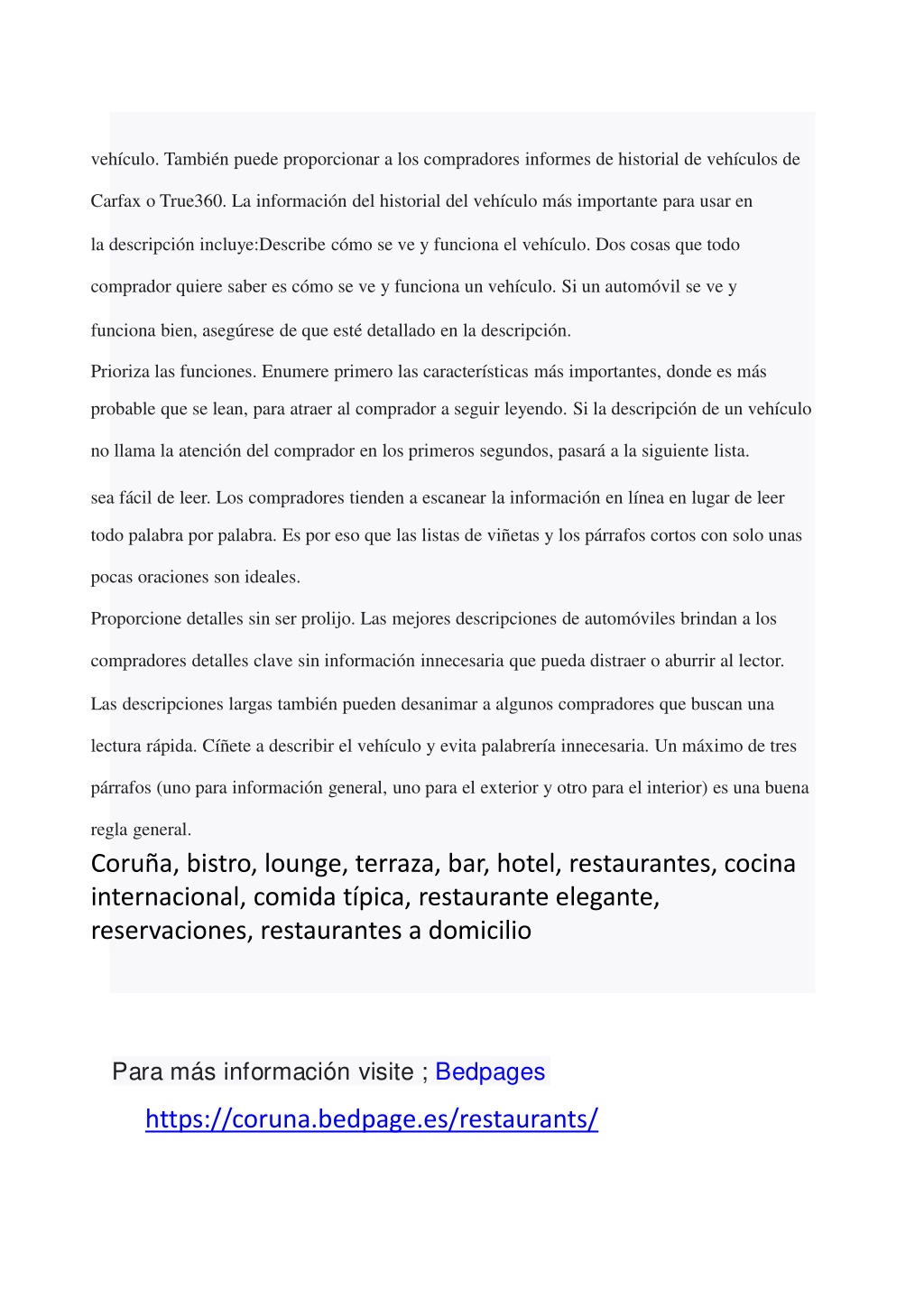 vehículo. También puede proporcionar a los compradores informes de historial de vehículos de Carfax o True360. La información del historial del vehículo más importante para usar en la descripción incluye:Describe cómo se ve y funciona el vehículo. Dos cosas que todo comprador quiere saber es cómo se ve y funciona un vehículo. Si un automóvil se ve y funciona bien, asegúrese de que esté detallado en la descripción.

Prioriza las funciones. Enumere primero las características más importantes, donde es más probable que se lean, para atraer al comprador a seguir leyendo. Si la descripción de un vehículo no llama la atención del comprador en los primeros segundos, pasará a la siguiente lista.

sea fácil de leer. Los compradores tienden a escanear la información en línea en lugar de leer todo palabra por palabra. Es por eso que las listas de viñetas y los párrafos cortos con solo unas pocas oraciones son ideales.

Proporcione detalles sin ser prolijo. Las mejores descripciones de automóviles brindan a los compradores detalles clave sin información innecesaria que pueda distraer o aburrir al lector. Las descripciones largas también pueden desanimar a algunos compradores que buscan una lectura rápida. Cíñete a describir el vehículo y evita palabrería innecesaria. Un máximo de tres párrafos (uno para información general, uno para el exterior y otro para el interior) es una buena regla general.

Coruña, bistro, lounge, terraza, bar, hotel, restaurantes, cocina internacional, comida típica, restaurante elegante, reservaciones, restaurantes a domicilio

Para más información visite ; Bedpages

https://coruna.bedpage.es/restaurants/